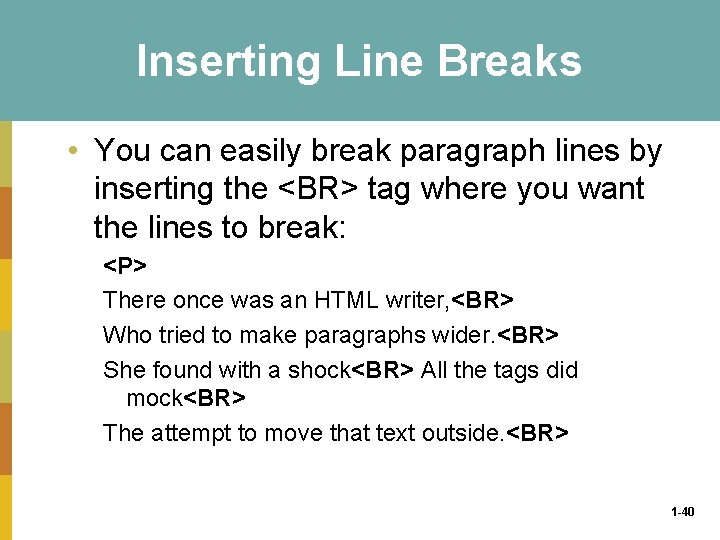 Inserting Line Breaks

• You can easily break paragraph lines by inserting the <BR> tag where you want the lines to break:

<P>

There once was an HTML writer,<BR>

Who tried to make paragraphs wider.<BR>

She found with a shock<BR> All the tags did mock<BR>

The attempt to move that text outside.<BR>

1-40